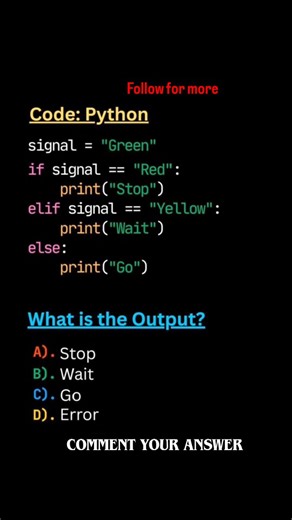 Follow for more

Code: Python

signal = "Green"

if signal == "Red":
    print("Stop")
elif signal == "Yellow":
    print("Wait")
else:
    print("Go")

What is the Output?

A). Stop
B). Wait
C). Go
D). Error

COMMENT YOUR ANSWER